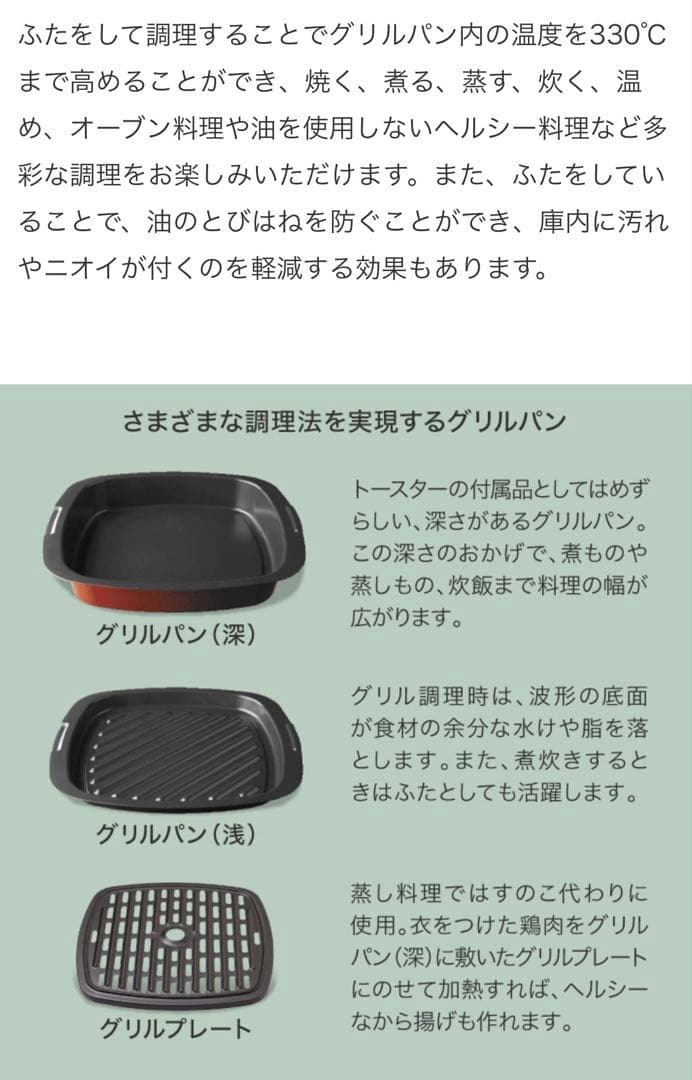 ふたをして調理することでグリルパン内の温度を330℃まで高めることができ、焼く、煮る、蒸す、炊く、温め、オーブン料理や油を使用しないヘルシー料理など多彩な調理をお楽しみいただけます。また、ふたをしていることで、油のとびはねを防ぐことができ、庫内に汚れやニオイが付くのを軽減する効果もあります。

さまざまな調理法を実現するグリルパン

グリルパン（深）

トースターの付属品としてはめずらしい、深さがあるグリルパン。この深さのおかげで、煮ものや蒸しもの、炊飯まで料理の幅が広がります。

グリルパン（浅）

グリル調理時は、波形の底面が食材の余分な水けや脂を落とします。また、煮炊きするときはふたとしても活躍します。

グリルプレート

蒸し料理ではすのこ代わりに使用。衣をつけた鶏肉をグリルパン（深）に敷いたグリルプレートにのせて加熱すれば、ヘルシーなから揚げも作れます。